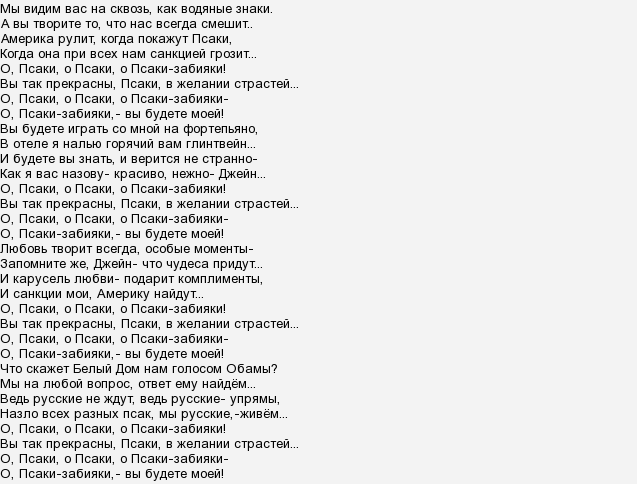 Мы видим вас на сквозь, как водяные знаки.
А вы творите то, что нас всегда смешит..
Америка рулит, когда покажут Псаки,
Когда она при всех нам санкцией грозит...
О, Псаки, о Псаки, о Псаки-забияки!
Вы так прекрасны, Псаки, в желании страстей...
О, Псаки, о Псаки, о Псаки-забияки-
О, Псаки-забияки,- вы будете моей!
Вы будете играть со мной на фортепьяно,
В отеле я налью горячий вам глинтвейн...
И будете вы знать, и верится не странно-
Как я вас назову- красиво, нежно- Джейн...
О, Псаки, о Псаки, о Псаки-забияки!
Вы так прекрасны, Псаки, в желании страстей...
О, Псаки, о Псаки, о Псаки-забияки-
О, Псаки-забияки,- вы будете моей!
Любовь творит всегда, особые моменты-
Запомните же, Джейн- что чудеса придут...
И карусель любви- подарит комплименты,
И санкции мои, Америку найдут...
О, Псаки, о Псаки, о Псаки-забияки!
Вы так прекрасны, Псаки, в желании страстей...
О, Псаки, о Псаки, о Псаки-забияки-
О, Псаки-забияки,- вы будете моей!
Что скажет Белый Дом нам голосом Обамы?
Мы на любой вопрос, ответ ему найдём...
Ведь русские не ждут, ведь русские- упрямы,
Назло всех разных псак, мы русские,-живём...
О, Псаки, о Псаки, о Псаки-забияки!
Вы так прекрасны, Псаки, в желании страстей...
О, Псаки, о Псаки, о Псаки-забияки-
О, Псаки-забияки,- вы будете моей!